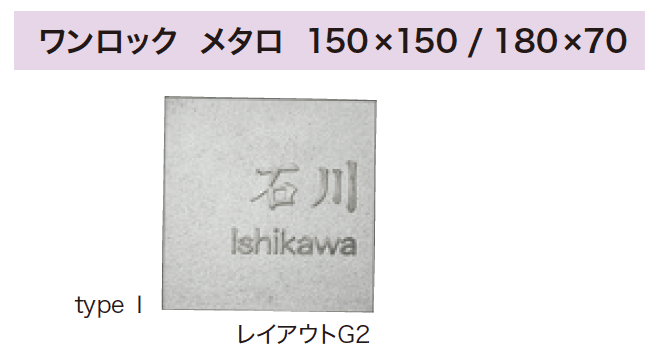 ワンロック メタロ 150×150 / 180×70

石川
Ishikawa

type I

レイアウトG2